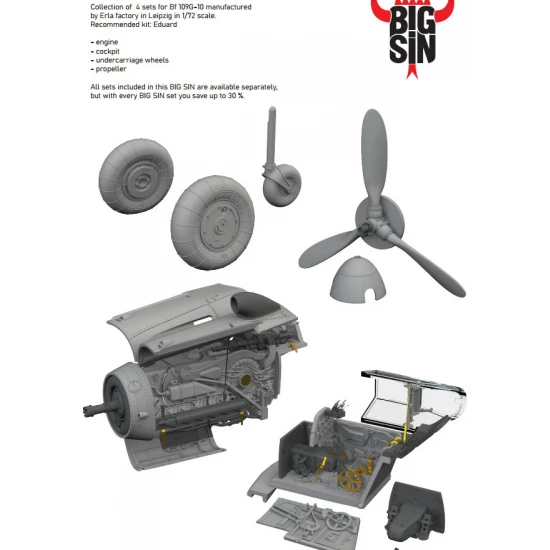 Collection of 4 sets for Bf 109G-10 manufactured by Erla factory in Leipzig in 1/72 scale.
Recommended kit: Eduard

- engine
- cockpit
- undercarriage wheels
- propeller

All sets included in this BIG SIN are available separately, but with every BIG SIN set you save up to 30 %.

BIG SIN